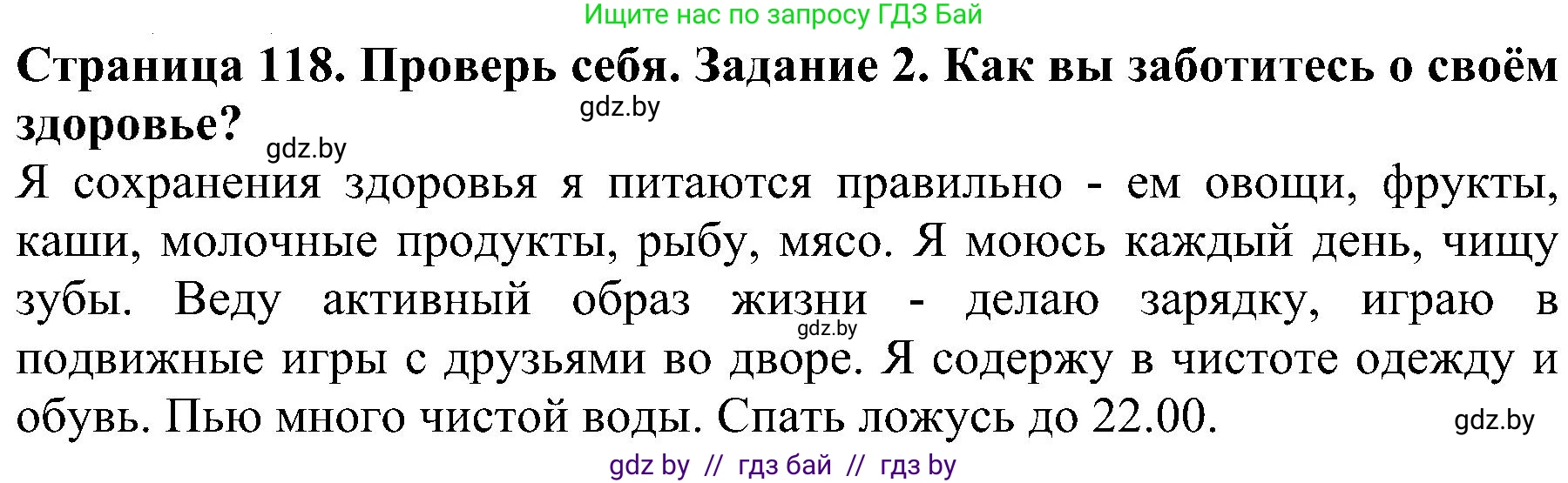 Ищите нас по запросу ГДЗ Бай

**Страница 118. Проверь себя. Задание 2. Как вы заботитесь о своём здоровье?**

gdz.by

gdz.by

Я сохранения здоровья я питаются правильно - ем овощи, фрукты, каши, молочные продукты, рыбу, мясо. Я моюсь каждый день, чищу зубы. Веду активный образ жизни - делаю зарядку, играю в подвижные игры с друзьями во дворе. Я содержу в чистоте одежду и обувь. Пью много чистой воды. Спать ложусь до 22.00.

gdz.by

gdz.by

gdz by // гдз бай // гдз by